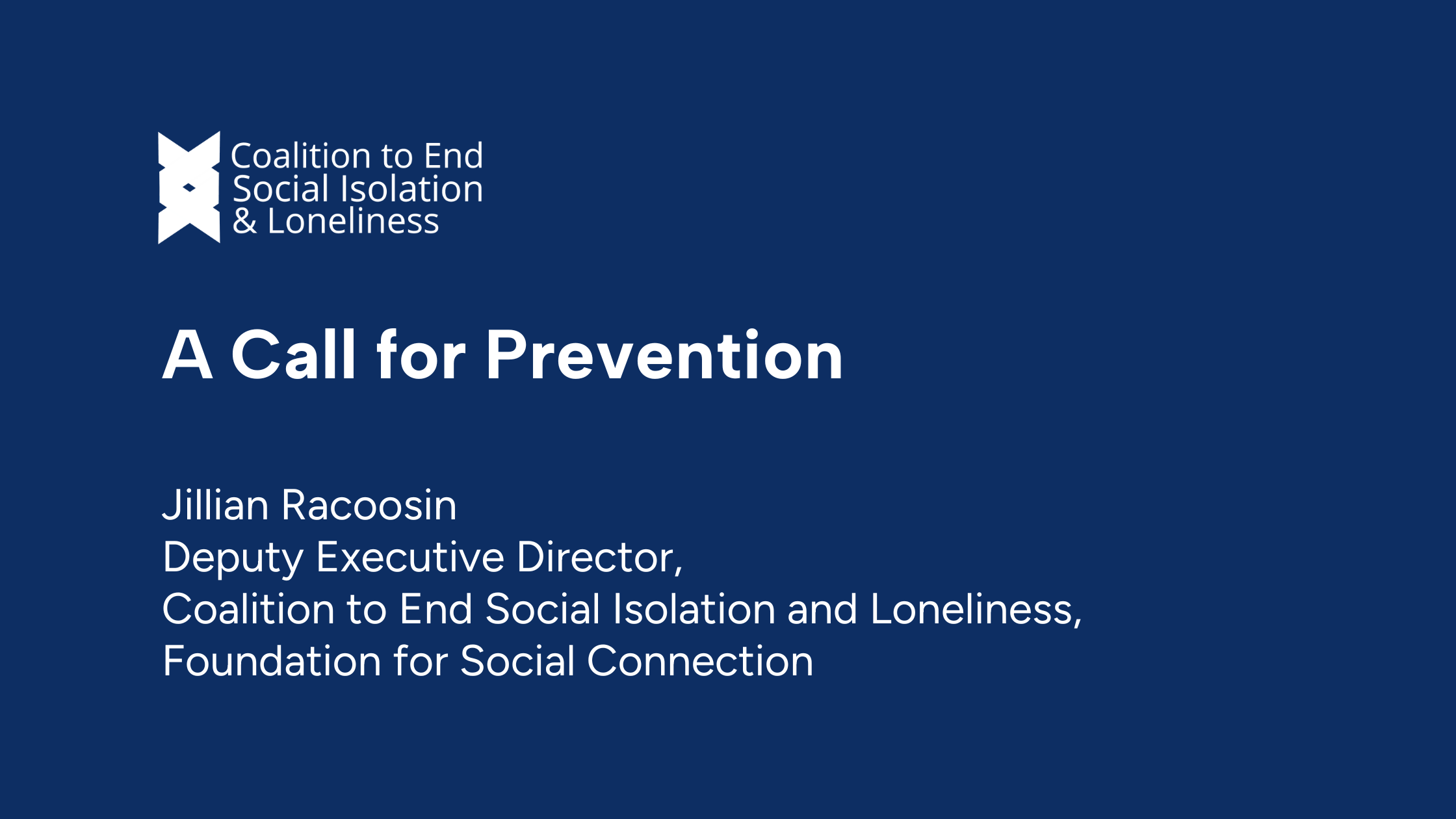 Coalition to End Social Isolation & Loneliness

A Call for Prevention

Jillian Racoosin
Deputy Executive Director,
Coalition to End Social Isolation and Loneliness,
Foundation for Social Connection